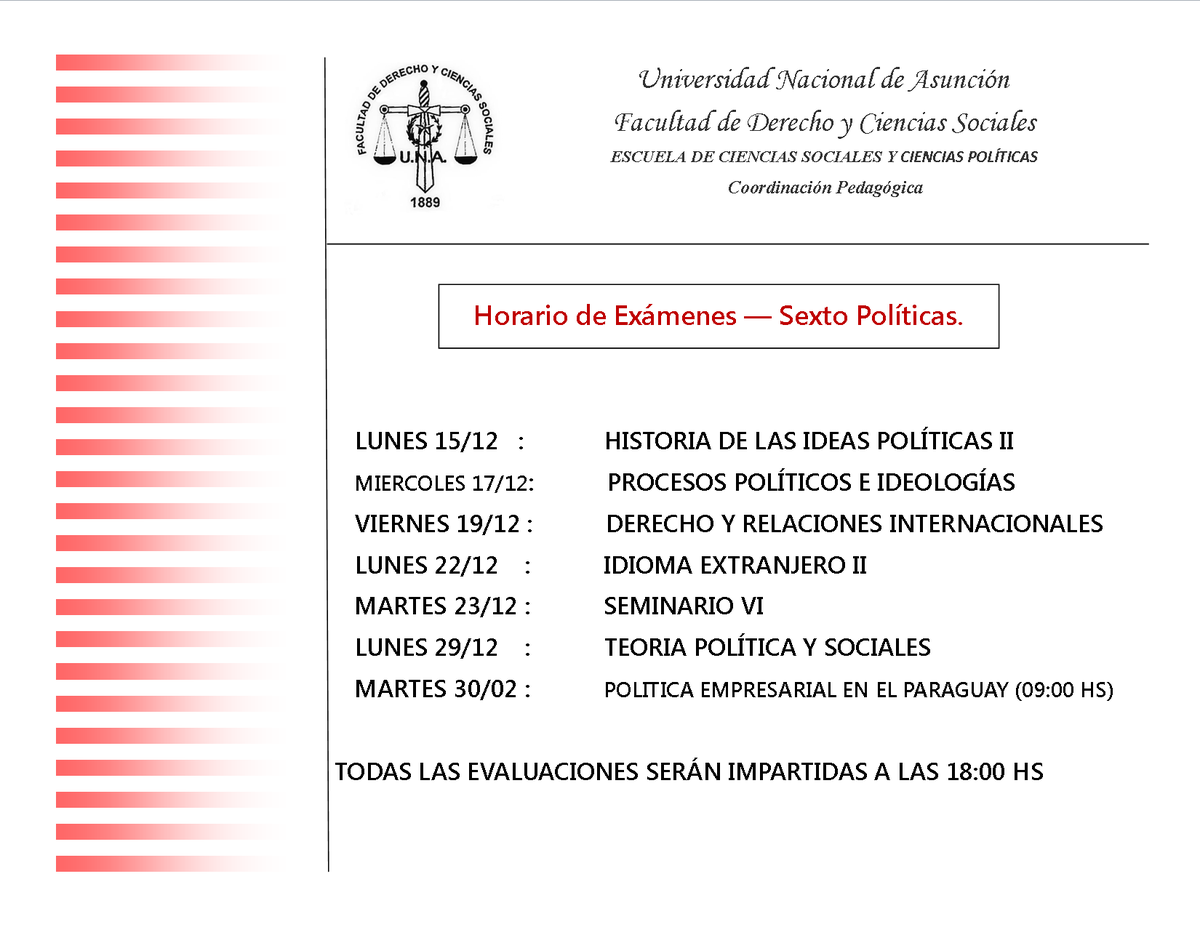 FACULTAD DE DERECHO Y CIENCIAS SOCIALES
U.N.A.
1889

Universidad Nacional de Asunción
Facultad de Derecho y Ciencias Sociales
ESCUELA DE CIENCIAS SOCIALES Y CIENCIAS POLÍTICAS
Coordinación Pedagógica

Horario de Exámenes — Sexto Políticas.

LUNES 15/12 : HISTORIA DE LAS IDEAS POLÍTICAS II
MIERCOLES 17/12: PROCESOS POLÍTICOS E IDEOLOGÍAS
VIERNES 19/12 : DERECHO Y RELACIONES INTERNACIONALES
LUNES 22/12 : IDIOMA EXTRANJERO II
MARTES 23/12 : SEMINARIO VI
LUNES 29/12 : TEORIA POLÍTICA Y SOCIALES
MARTES 30/02 : POLITICA EMPRESARIAL EN EL PARAGUAY (09:00 HS)

TODAS LAS EVALUACIONES SERÁN IMPARTIDAS A LAS 18:00 HS